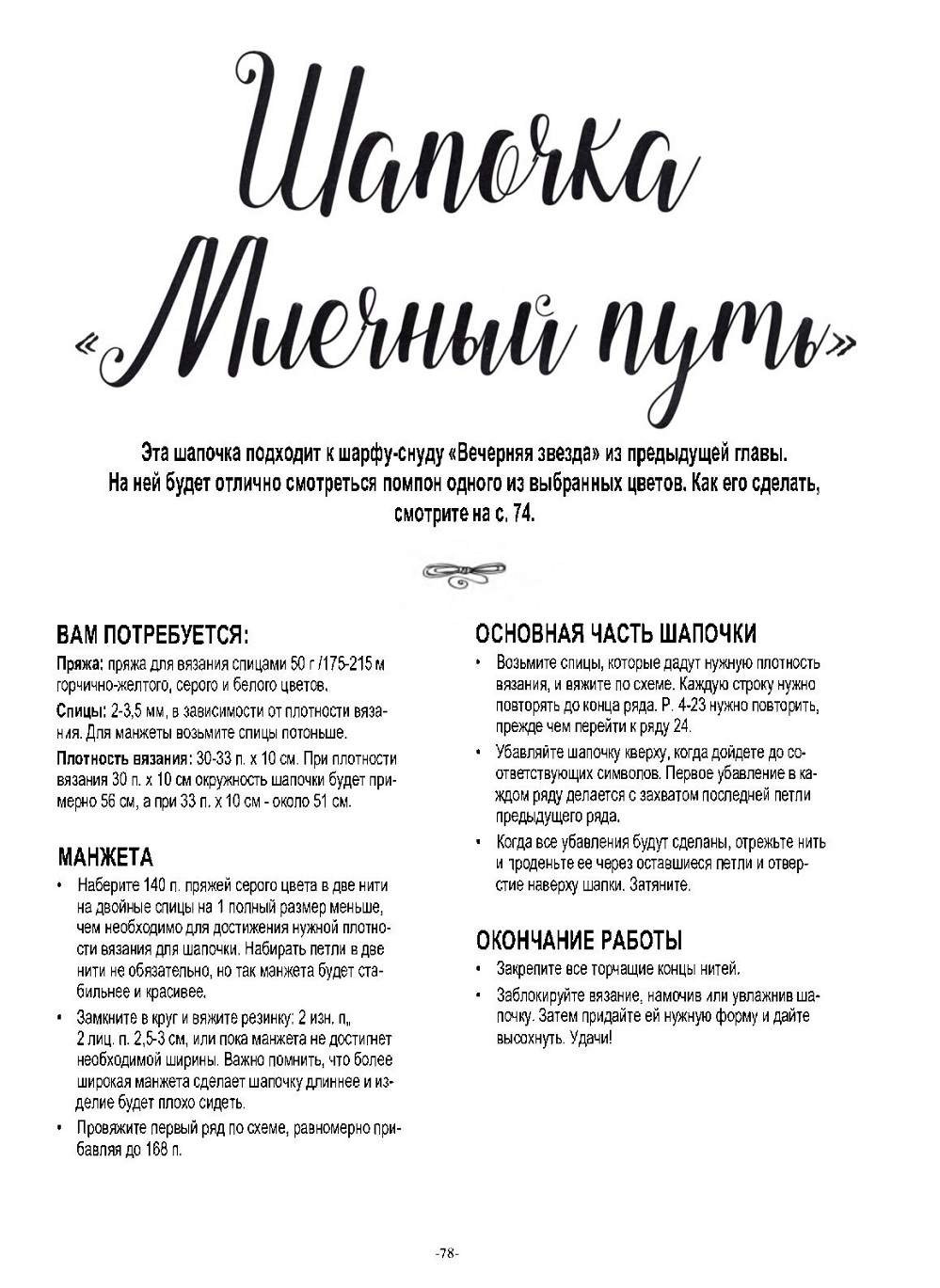 Шапочка «Млечный путь»

Эта шапочка подходит к шарфу-снуду «Вечерняя звезда» из предыдущей главы. На ней будет отлично смотреться помпон одного из выбранных цветов. Как его сделать, смотрите на с. 74.

ВАМ ПОТРЕБУЕТСЯ:

Пряжа: пряжа для вязания спицами 50 г /175-215 м горчично-желтого, серого и белого цветов.

Спицы: 2-3,5 мм, в зависимости от плотности вязания. Для манжеты возьмите спицы потоньше.

Плотность вязания: 30-33 п. х 10 см. При плотности вязания 30 п. х 10 см окружность шапочки будет примерно 56 см, а при 33 п. х 10 см - около 51 см.

МАНЖЕТА

• Наберите 140 п. пряжей серого цвета в две нити на двойные спицы на 1 полный размер меньше, чем необходимо для достижения нужной плотности вязания для шапочки. Набирать петли в две нити не обязательно, но так манжета будет стабильнее и красивее.

• Замкните в круг и вяжите резинку: 2 изн. п., 2 лиц. п. 2,5-3 см, или пока манжета не достигнет необходимой ширины. Важно помнить, что более широкая манжета сделает шапочку длиннее и изделие будет плохо сидеть.

• Провяжите первый ряд по схеме, равномерно прибавляя до 168 п.

ОСНОВНАЯ ЧАСТЬ ШАПОЧКИ

• Возьмите спицы, которые дадут нужную плотность вязания, и вяжите по схеме. Каждую строку нужно повторять до конца ряда. Р. 4-23 нужно повторить, прежде чем перейти к ряду 24.

• Убавляйте шапочку кверху, когда дойдете до соответствующих символов. Первое убавление в каждом ряду делается с захватом последней петли предыдущего ряда.

• Когда все убавления будут сделаны, отрежьте нить и проденьте ее через оставшиеся петли и отверстие наверху шапки. Затяните.

ОКОНЧАНИЕ РАБОТЫ

• Закрепите все торчащие концы нитей.

• Заблокируйте вязание, намочив или увлажнив шапочку. Затем придайте ей нужную форму и дайте высохнуть. Удачи!

-78-